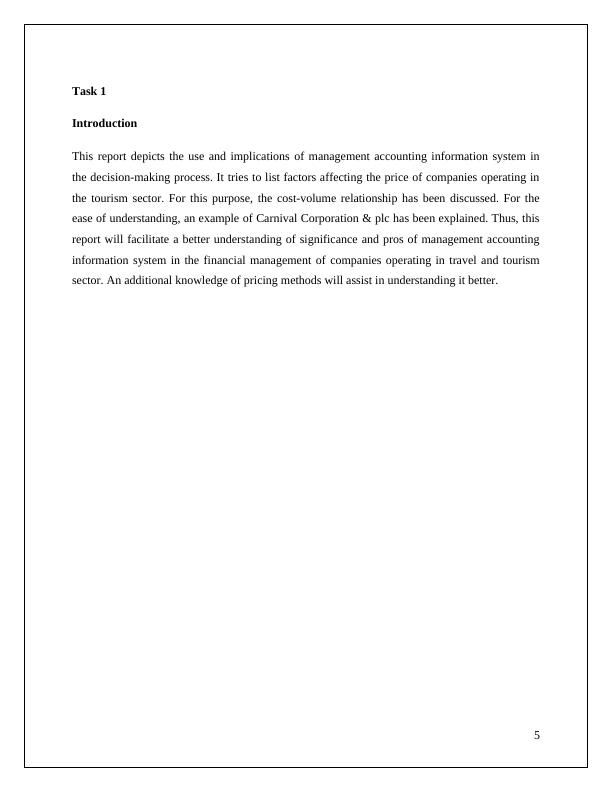 Task 1

Introduction

This report depicts the use and implications of management accounting information system in the decision-making process. It tries to list factors affecting the price of companies operating in the tourism sector. For this purpose, the cost-volume relationship has been discussed. For the ease of understanding, an example of Carnival Corporation & plc has been explained. Thus, this report will facilitate a better understanding of significance and pros of management accounting information system in the financial management of companies operating in travel and tourism sector. An additional knowledge of pricing methods will assist in understanding it better.

5